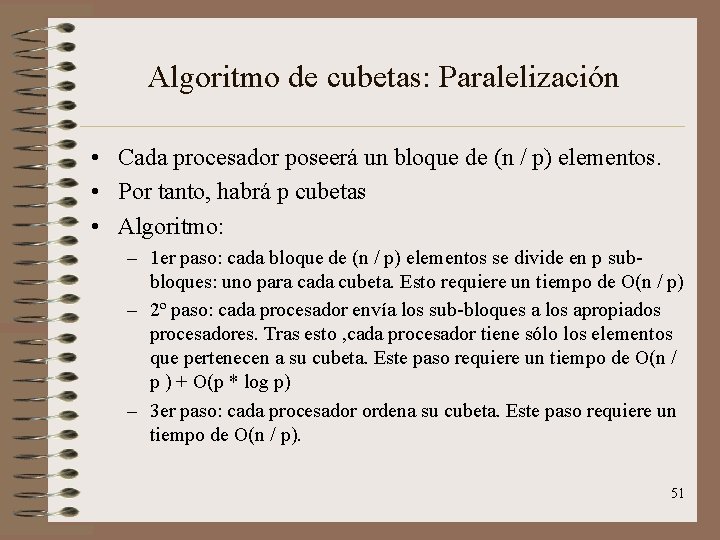 Algoritmo de cubetas: Paralelización

• Cada procesador poseerá un bloque de (n / p) elementos.
• Por tanto, habrá p cubetas
• Algoritmo:
– 1er paso: cada bloque de (n / p) elementos se divide en p sub-bloques: uno para cada cubeta. Esto requiere un tiempo de O(n / p)
– 2º paso: cada procesador envía los sub-bloques a los apropiados procesadores. Tras esto ,cada procesador tiene sólo los elementos que pertenecen a su cubeta. Este paso requiere un tiempo de O(n / p ) + O(p * log p)
– 3er paso: cada procesador ordena su cubeta. Este paso requiere un tiempo de O(n / p).

51